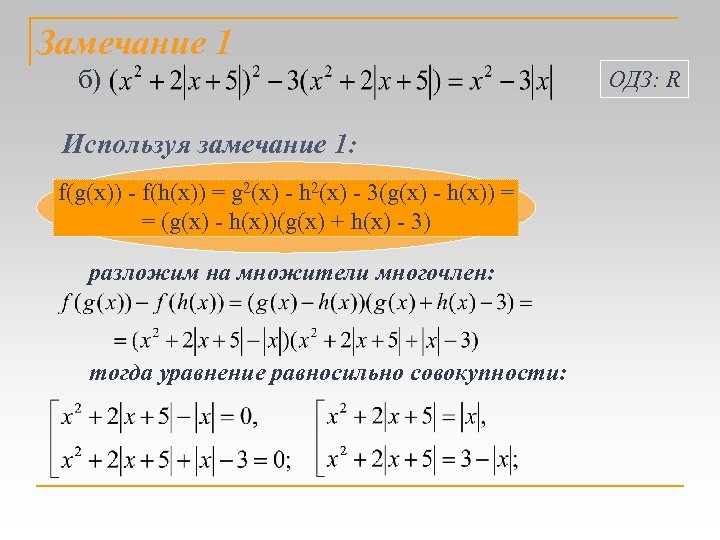 Замечание 1

б) $(x^2+2|x+5|)^2-3(x^2+2|x+5|)=x^2-3|x|$

ОДЗ: R

Используя замечание 1:

f(g(x)) - f(h(x)) = g$^2$(x) - h$^2$(x) - 3(g(x) - h(x)) = = (g(x) - h(x))(g(x) + h(x) - 3)

разложим на множители многочлен:

$f(g(x))-f(h(x))=(g(x)-h(x))(g(x)+h(x)-3)=$

$=(x^2+2|x+5|-|x|)(x^2+2|x+5|+|x|-3)$

тогда уравнение равносильно совокупности:

$\left[\begin{array}{l} x^2+2|x+5|-|x|=0, \\ x^2+2|x+5|+|x|-3=0; \end{array}\right.$

$\left[\begin{array}{l} x^2+2|x+5|=|x|, \\ x^2+2|x+5|=3-|x|; \end{array}\right.$